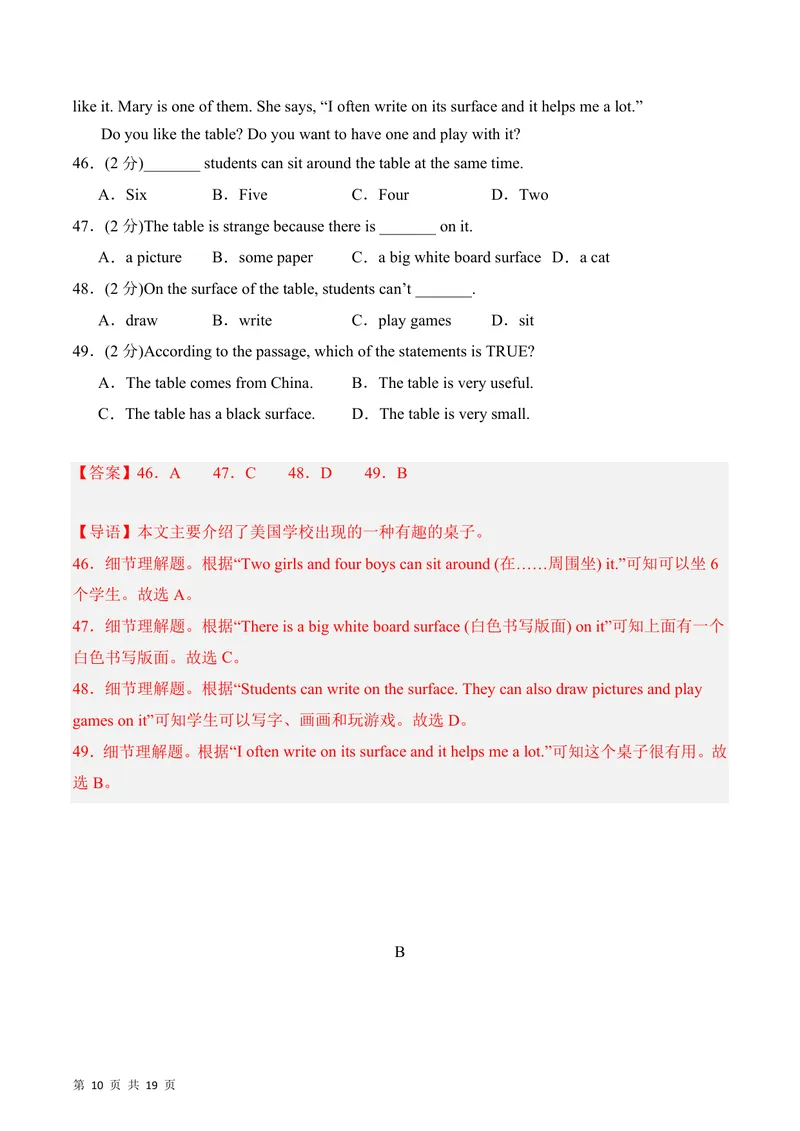 like it. Mary is one of them. She says, "I often write on its surface and it helps me a lot."

Do you like the table? Do you want to have one and play with it?

46．(2分)____ students can sit around the table at the same time.

A．Six B．Five C．Four D．Two

47．(2分)The table is strange because there is ____ on it.

A．a picture B．some paper C．a big white board surface D．a cat

48．(2分)On the surface of the table, students can't ____.

A．draw B．write C．play games D．sit

49．(2分)According to the passage, which of the statements is TRUE?

A．The table comes from China. B．The table is very useful.

C．The table has a black surface. D．The table is very small.

【答案】46．A 47．C 48．D 49．B

【导语】本文主要介绍了美国学校出现的一种有趣的桌子。

46．细节理解题。根据“Two girls and four boys can sit around (在……周围坐) it.”可知可以坐6个学生。故选A。

47．细节理解题。根据“There is a big white board surface (白色书写版面) on it”可知上面有一个白色书写版面。故选C。

48．细节理解题。根据“Students can write on the surface. They can also draw pictures and play games on it”可知学生可以写字、画画和玩游戏。故选D。

49．细节理解题。根据“I often write on its surface and it helps me a lot.”可知这个桌子很有用。故选B。

B

第10页 共19页